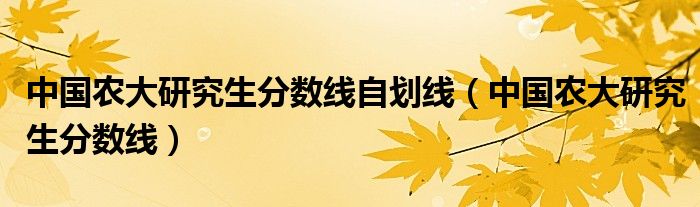 中国农大研究生分数线自划线（中国农大研究生分数线）